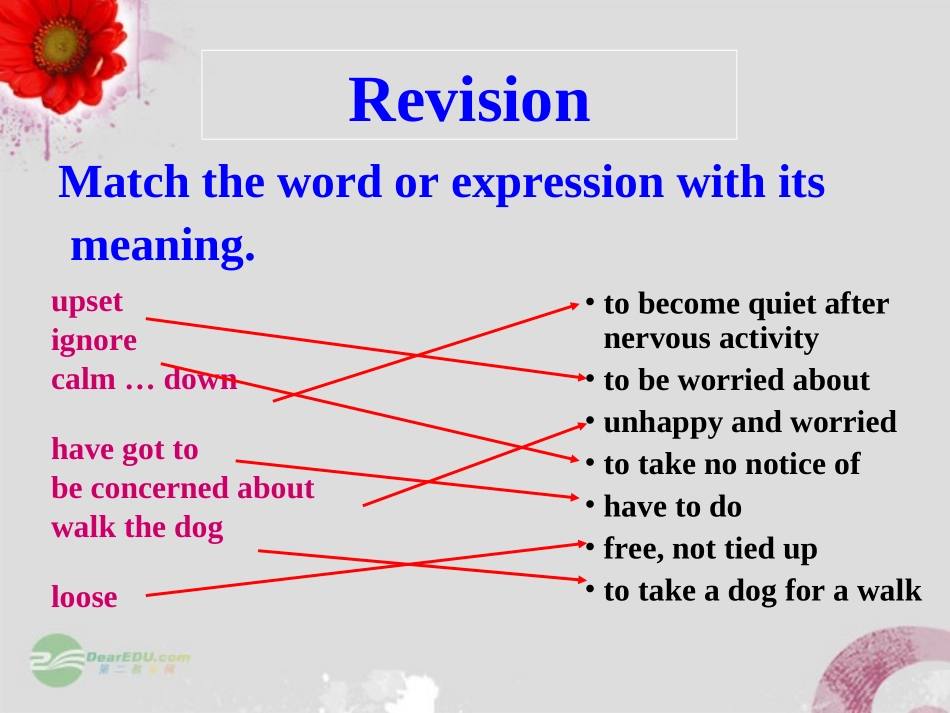 Revision

Match the word or expression with its meaning.

upset
ignore
calm … down

have got to
be concerned about
walk the dog

loose

• to become quiet after nervous activity
• to be worried about
• unhappy and worried
• to take no notice of
• have to do
• free, not tied up
• to take a dog for a walk

DearEDU.com
第二教育网